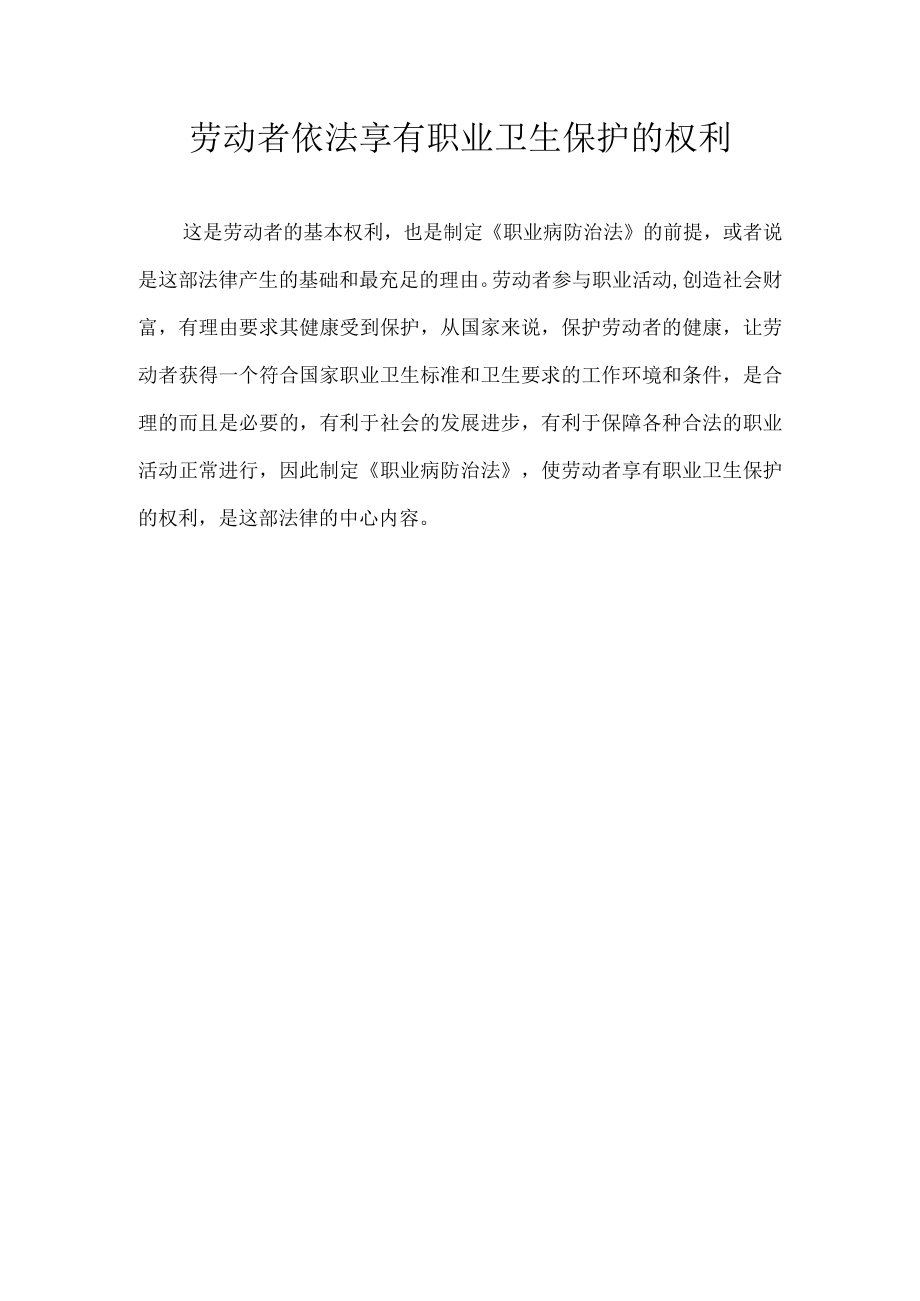 劳动者依法享有职业卫生保护的权利

这是劳动者的基本权利，也是制定《职业病防治法》的前提，或者说是这部法律产生的基础和最充足的理由。劳动者参与职业活动,创造社会财富，有理由要求其健康受到保护，从国家来说，保护劳动者的健康，让劳动者获得一个符合国家职业卫生标准和卫生要求的工作环境和条件，是合理的而且是必要的，有利于社会的发展进步，有利于保障各种合法的职业活动正常进行，因此制定《职业病防治法》，使劳动者享有职业卫生保护的权利，是这部法律的中心内容。